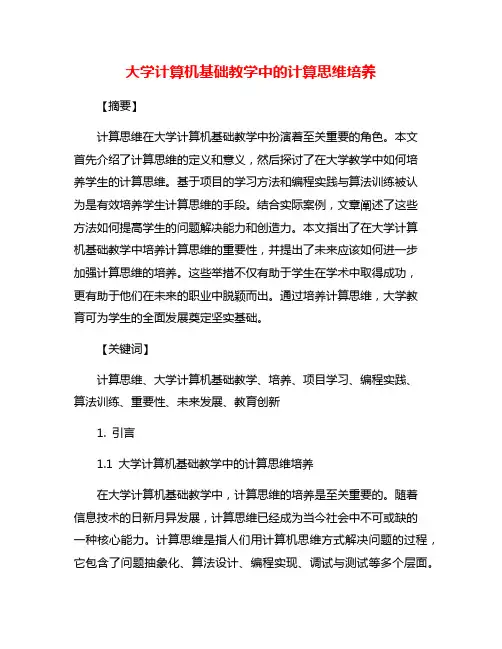 大学计算机基础教学中的计算思维培养

【摘要】

计算思维在大学计算机基础教学中扮演着至关重要的角色。本文首先介绍了计算思维的定义和意义，然后探讨了在大学教学中如何培养学生的计算思维。基于项目的学习方法和编程实践与算法训练被认为是有效培养学生计算思维的手段。结合实际案例，文章阐述了这些方法如何提高学生的问题解决能力和创造力。本文指出了在大学计算机基础教学中培养计算思维的重要性，并提出了未来应该如何进一步加强计算思维的培养。这些举措不仅有助于学生在学术中取得成功，更有助于他们在未来的职业中脱颖而出。通过培养计算思维，大学教育可为学生的全面发展奠定坚实基础。

【关键词】

计算思维、大学计算机基础教学、培养、项目学习、编程实践、算法训练、重要性、未来发展、教育创新

1. 引言

1.1 大学计算机基础教学中的计算思维培养

在大学计算机基础教学中，计算思维的培养是至关重要的。随着信息技术的日新月异发展，计算思维已经成为当今社会中不可或缺的一种核心能力。计算思维是指人们用计算机思维方式解决问题的过程，它包含了问题抽象化、算法设计、编程实现、调试与测试等多个层面。